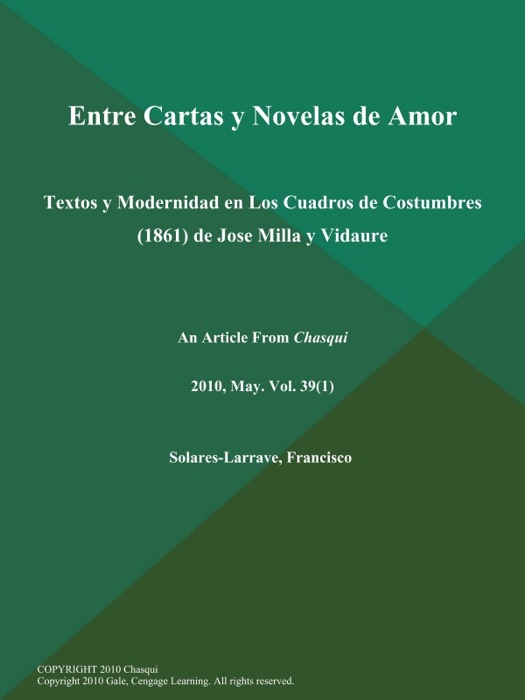 Entre Cartas y Novelas de Amor

Textos y Modernidad en Los Cuadros de Costumbres (1861) de Jose Milla y Vidaure

An Article From Chasqui

2010, May. Vol. 39(1)

Solares-Larrave, Francisco

COPYRIGHT 2010 Chasqui
Copyright 2010 Gale, Cengage Learning. All rights reserved.